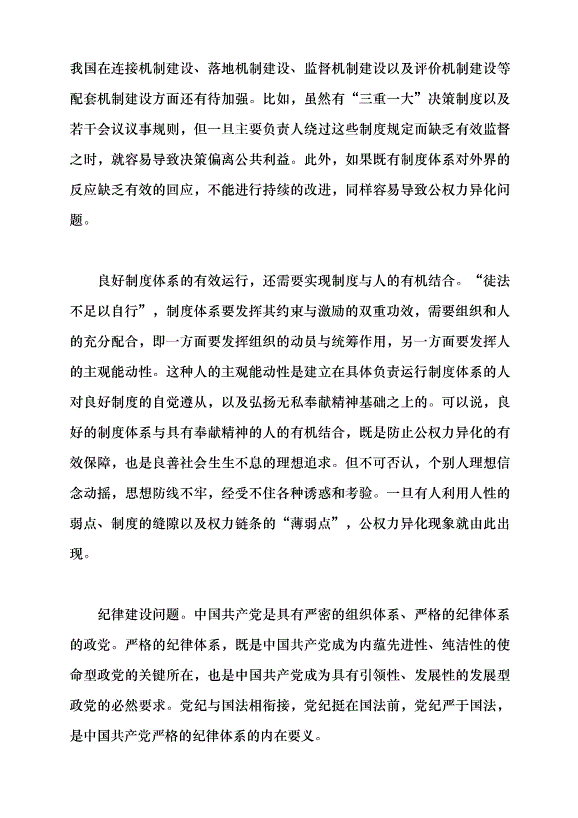 我国在连接机制建设、落地机制建设、监督机制建设以及评价机制建设等配套机制建设方面还有待加强。比如，虽然有“三重一大”决策制度以及若干会议议事规则，但一旦主要负责人绕过这些制度规定而缺乏有效监督之时，就容易导致决策偏离公共利益。此外，如果既有制度体系对外界的反应缺乏有效的回应，不能进行持续的改进，同样容易导致公权力异化问题。

良好制度体系的有效运行，还需要实现制度与人的有机结合。“徒法不足以自行”，制度体系要发挥其约束与激励的双重功效，需要组织和人的充分配合，即一方面要发挥组织的动员与统筹作用，另一方面要发挥人的主观能动性。这种人的主观能动性是建立在具体负责运行制度体系的人对良好制度的自觉遵从，以及弘扬无私奉献精神基础之上的。可以说，良好的制度体系与具有奉献精神的人的有机结合，既是防止公权力异化的有效保障，也是良善社会生生不息的理想追求。但不可否认，个别人理想信念动摇，思想防线不牢，经受不住各种诱惑和考验。一旦有人利用人性的弱点、制度的缝隙以及权力链条的“薄弱点”，公权力异化现象就由此出现。

纪律建设问题。中国共产党是具有严密的组织体系、严格的纪律体系的政党。严格的纪律体系，既是中国共产党成为内蕴先进性、纯洁性的使命型政党的关键所在，也是中国共产党成为具有引领性、发展性的发展型政党的必然要求。党纪与国法相衔接，党纪挺在国法前，党纪严于国法，是中国共产党严格的纪律体系的内在要义。